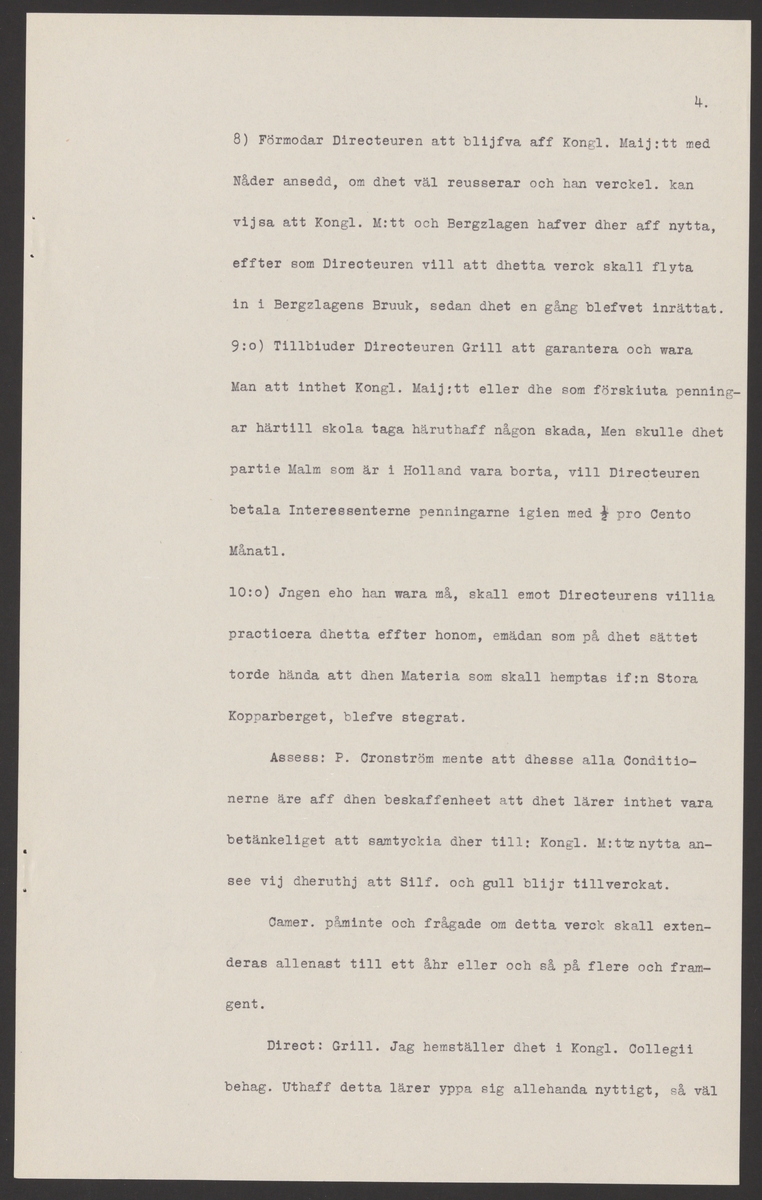 4.

8) Förmodar Directeuren att blijfva aff Kongl. Maij:tt med Nåder ansedd, om dhet väl reusserar och han verckel. kan vijsa att Kongl. M:tt och Bergzlagen hafver dher aff nytta, effter som Directeuren vill att dhetta verck skall flyta in i Bergzlagens Bruuk, sedan dhet en gång blefvet inrättat.
9:o) Tillbiuder Directeuren Grill att garantera och wara Man att inthet Kongl. Maij:tt eller dhe som förskiuta penningar härtill skola taga häruthaff någon skada, Men skulle dhet partie Malm som är i Holland vara borta, vill Directeuren betala Interessenterne penningarne igien med $\frac{1}{2}$ pro Cento Månatl.
10:o) Jngen eho han wara må, skall emot Directeurens villia practicera dhetta effter honom, emädan som på dhet sättet torde hända att dhen Materia som skall hemptas if:n Stora Kopparberget, blefve stegrat.

Assess: P. Cronström mente att dhesse alla Conditionerne äre aff dhen beskaffenheet att dhet lärer inthet vara betänkeliget att samtyckia dher till: Kongl. M:ttz nytta ansee vij dheruthj att Silf. och gull blijr tillverckat.

Camer. påminte och frågade om detta verck skall extenderas allenast till ett åhr eller och så på flere och framgent.

Direct: Grill. Jag hemställer dhet i Kongl. Collegii behag. Uthaff detta lärer yppa sig allehanda nyttigt, så väl